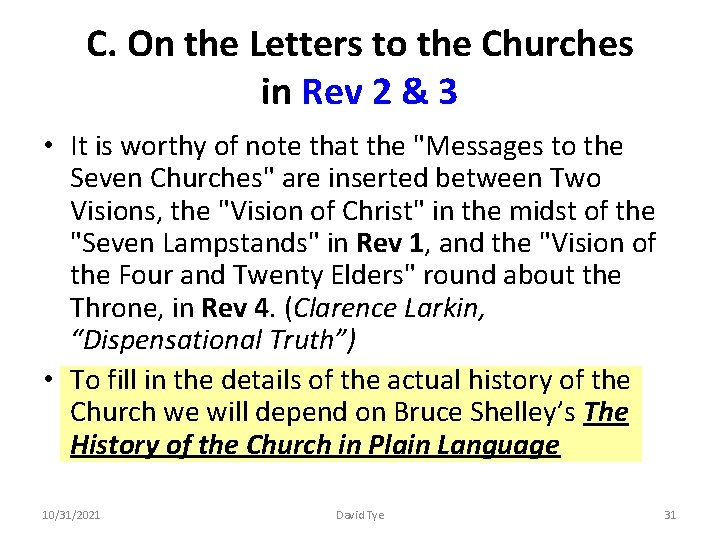 C. On the Letters to the Churches in Rev 2 & 3

• It is worthy of note that the "Messages to the Seven Churches" are inserted between Two Visions, the "Vision of Christ" in the midst of the "Seven Lampstands" in Rev 1, and the "Vision of the Four and Twenty Elders" round about the Throne, in Rev 4. (Clarence Larkin, "Dispensational Truth")
• To fill in the details of the actual history of the Church we will depend on Bruce Shelley's The History of the Church in Plain Language

10/31/2021 David Tye 31